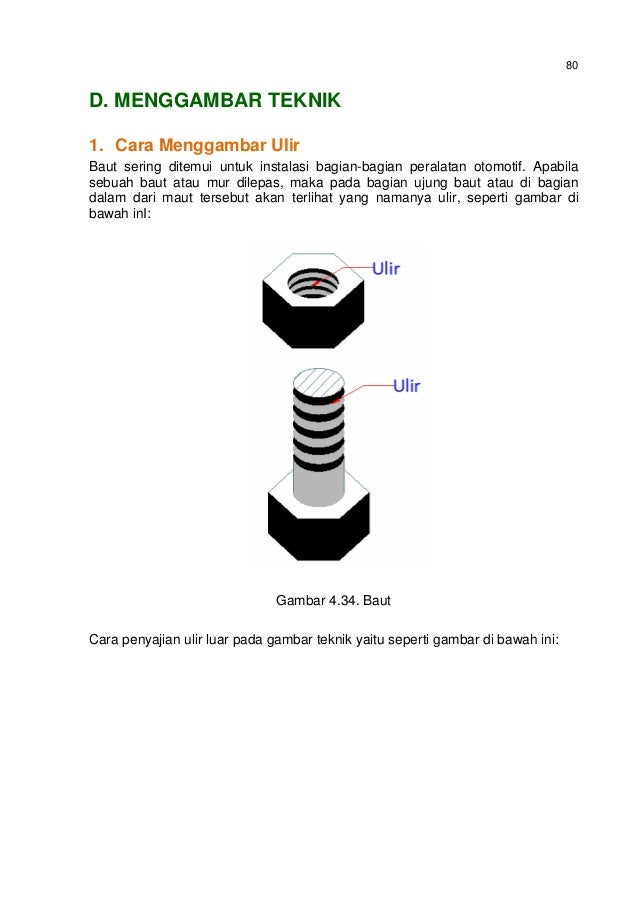 80

D. MENGGAMBAR TEKNIK

1. Cara Menggambar Ulir

Baut sering ditemui untuk instalasi bagian-bagian peralatan otomotif. Apabila sebuah baut atau mur dilepas, maka pada bagian ujung baut atau di bagian dalam dari maut tersebut akan terlihat yang namanya ulir, seperti gambar di bawah inl:

Ulir

Ulir

Gambar 4.34. Baut

Cara penyajian ulir luar pada gambar teknik yaitu seperti gambar di bawah ini: